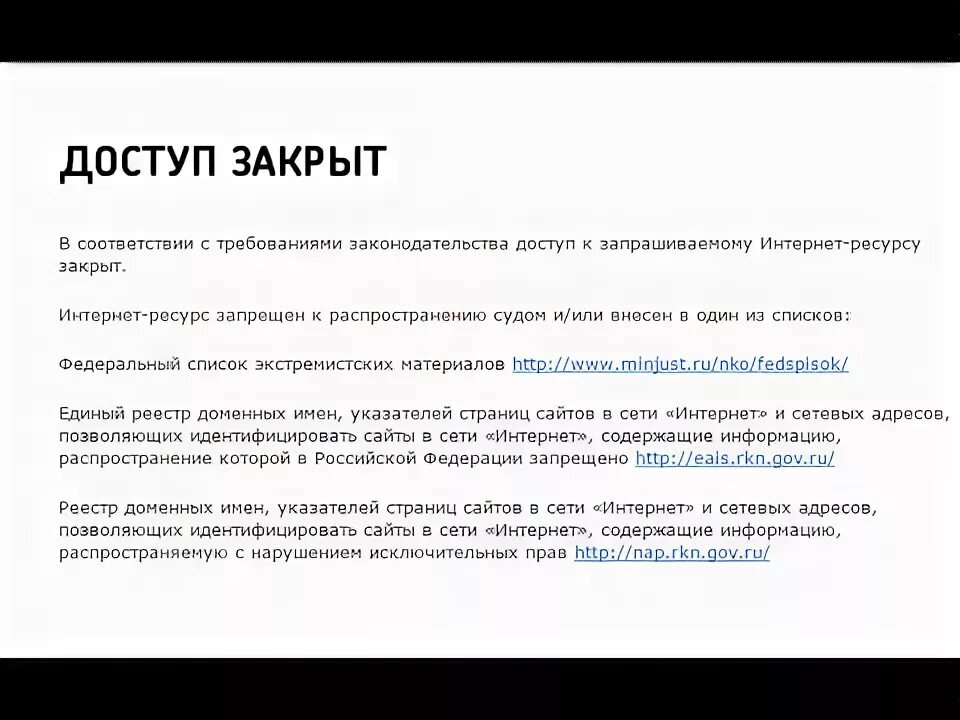 ДОСТУП ЗАКРЫТ

В соответствии с требованиями законодательства доступ к запрашиваемому Интернет-ресурсу закрыт.

Интернет-ресурс запрещен к распространению судом и/или внесен в один из списков:

Федеральный список экстремистских материалов http://www.minjust.ru/nko/fedspisok/

Единый реестр доменных имен, указателей страниц сайтов в сети «Интернет» и сетевых адресов, позволяющих идентифицировать сайты в сети «Интернет», содержащие информацию, распространение которой в Российской Федерации запрещено http://eais.rkn.gov.ru/

Реестр доменных имен, указателей страниц сайтов в сети «Интернет» и сетевых адресов, позволяющих идентифицировать сайты в сети «Интернет», содержащие информацию, распространяемую с нарушением исключительных прав http://nap.rkn.gov.ru/